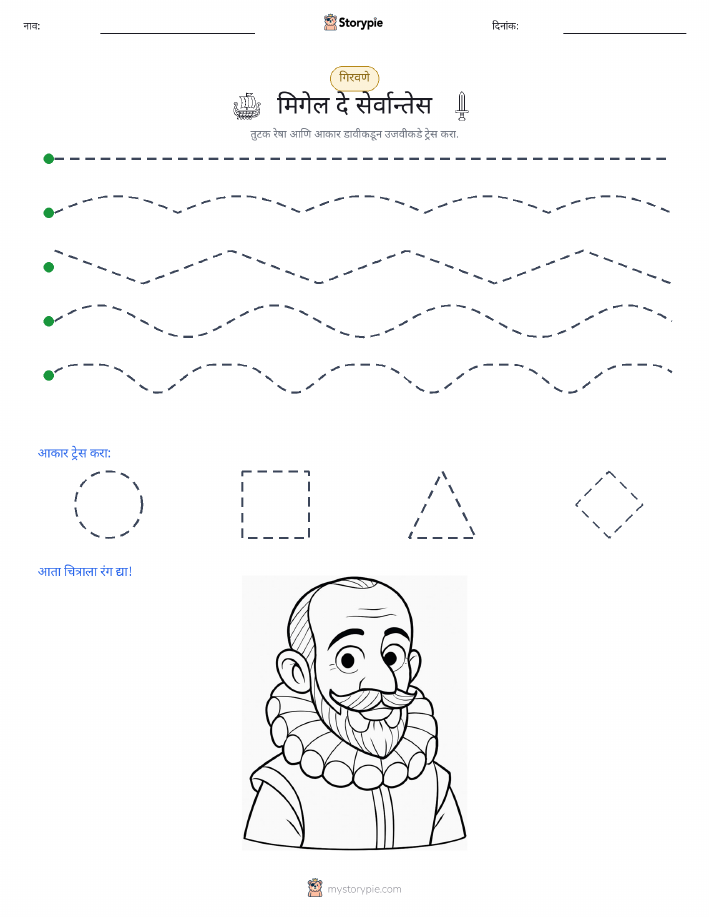 नाव: Storypie दिनांक:

गिरवणे

मिगेल दे सेर्वान्तेस

तुटक रेषा आणि आकार डावीकडून उजवीकडे ट्रेस करा.

आकार ट्रेस करा:

आता चित्राला रंग द्या!

mystorypie.com